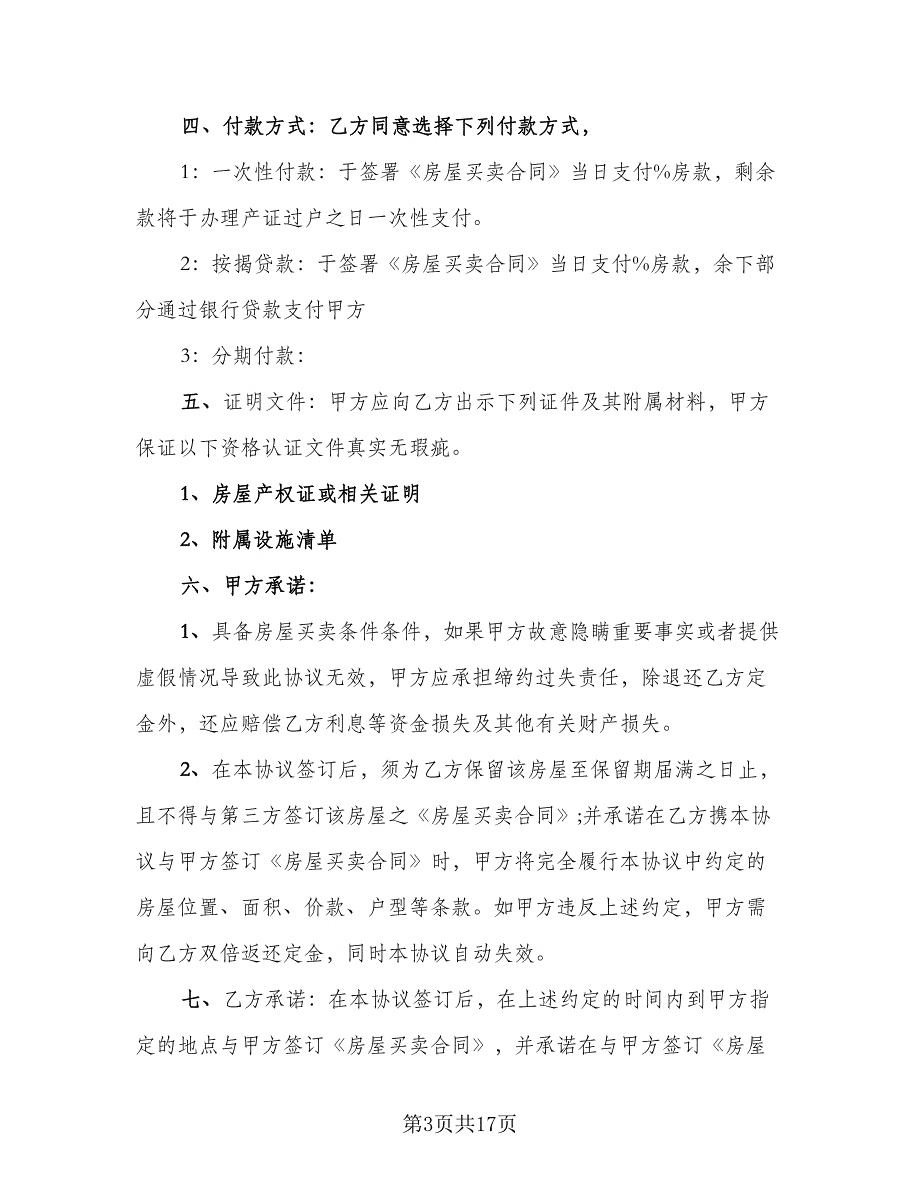 四、付款方式：乙方同意选择下列付款方式，

1：一次性付款：于签署《房屋买卖合同》当日支付%房款，剩余款将于办理产证过户之日一次性支付。

2：按揭贷款：于签署《房屋买卖合同》当日支付%房款，余下部分通过银行贷款支付甲方

3：分期付款：

五、证明文件：甲方应向乙方出示下列证件及其附属材料，甲方保证以下资格认证文件真实无瑕疵。

1、房屋产权证或相关证明

2、附属设施清单

六、甲方承诺：

1、具备房屋买卖条件条件，如果甲方故意隐瞒重要事实或者提供虚假情况导致此协议无效，甲方应承担缔约过失责任，除退还乙方定金外，还应赔偿乙方利息等资金损失及其他有关财产损失。

2、在本协议签订后，须为乙方保留该房屋至保留期届满之日止，且不得与第三方签订该房屋之《房屋买卖合同》;并承诺在乙方携本协议与甲方签订《房屋买卖合同》时，甲方将完全履行本协议中约定的房屋位置、面积、价款、户型等条款。如甲方违反上述约定，甲方需向乙方双倍返还定金，同时本协议自动失效。

七、乙方承诺：在本协议签订后，在上述约定的时间内到甲方指定的地点与甲方签订《房屋买卖合同》，并承诺在与甲方签订《房屋

第3页共17页